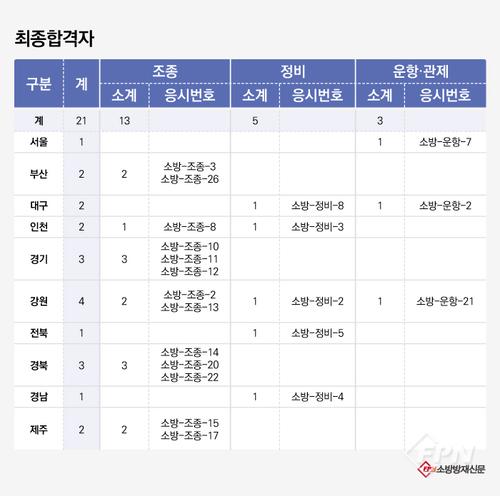 최종합격자

| 구분 | 계 | 조종 소계 | 조종 응시번호 | 정비 소계 | 정비 응시번호 | 운항·관제 소계 | 운항·관제 응시번호 |
|---|---|---|---|---|---|---|---|
| 계 | 21 | 13 | | 5 | | 3 | |
| 서울 | 1 | | | | | 1 | 소방-운항-7 |
| 부산 | 2 | 2 | 소방-조종-3 소방-조종-26 | | | | |
| 대구 | 2 | | | 1 | 소방-정비-8 | 1 | 소방-운항-2 |
| 인천 | 2 | 1 | 소방-조종-8 | 1 | 소방-정비-3 | | |
| 경기 | 3 | 3 | 소방-조종-10 소방-조종-11 소방-조종-12 | | | | |
| 강원 | 4 | 2 | 소방-조종-2 소방-조종-13 | 1 | 소방-정비-2 | 1 | 소방-운항-21 |
| 전북 | 1 | | | 1 | 소방-정비-5 | | |
| 경북 | 3 | 3 | 소방-조종-14 소방-조종-20 소방-조종-22 | | | | |
| 경남 | 1 | | | 1 | 소방-정비-4 | | |
| 제주 | 2 | 2 | 소방-조종-15 소방-조종-17 | | | | |

FPN
FPN 소방방재신문